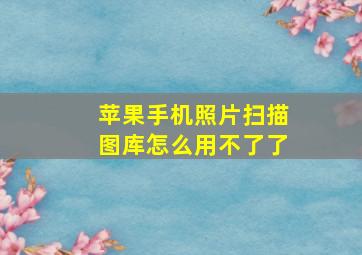 苹果手机照片扫描图库怎么用不了了